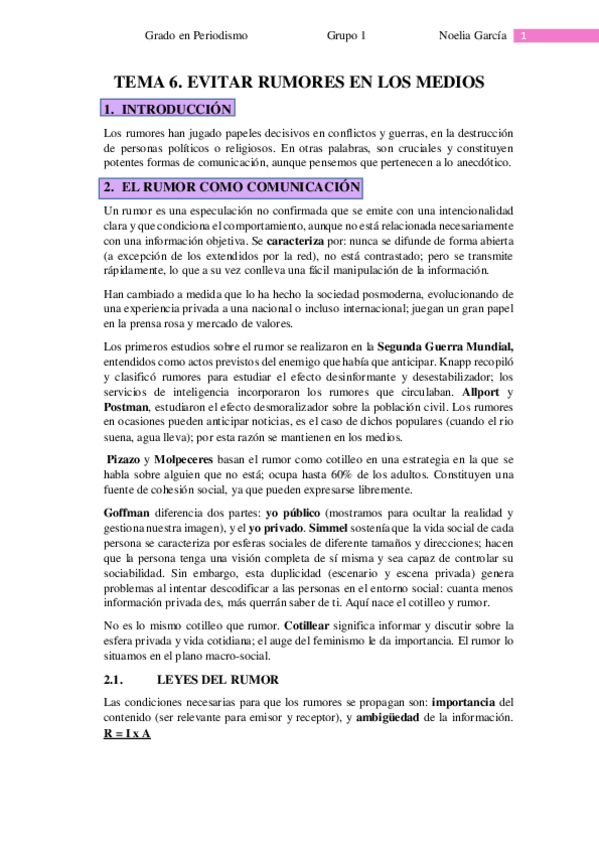 Grado en Periodismo Grupo 1 Noelia García 1

TEMA 6. EVITAR RUMORES EN LOS MEDIOS

1. INTRODUCCIÓN

Los rumores han jugado papeles decisivos en conflictos y guerras, en la destrucción de personas políticos o religiosos. En otras palabras, son cruciales y constituyen potentes formas de comunicación, aunque pensemos que pertenecen a lo anecdótico.

2. EL RUMOR COMO COMUNICACIÓN

Un rumor es una especulación no confirmada que se emite con una intencionalidad clara y que condiciona el comportamiento, aunque no está relacionada necesariamente con una información objetiva. Se caracteriza por: nunca se difunde de forma abierta (a excepción de los extendidos por la red), no está contrastado; pero se transmite rápidamente, lo que a su vez conlleva una fácil manipulación de la información.

Han cambiado a medida que lo ha hecho la sociedad posmoderna, evolucionando de una experiencia privada a una nacional o incluso internacional; juegan un gran papel en la prensa rosa y mercado de valores.

Los primeros estudios sobre el rumor se realizaron en la Segunda Guerra Mundial, entendidos como actos previstos del enemigo que había que anticipar. Knapp recopiló y clasificó rumores para estudiar el efecto desinformante y desestabilizador; los servicios de inteligencia incorporaron los rumores que circulaban. Allport y Postman, estudiaron el efecto desmoralizador sobre la población civil. Los rumores en ocasiones pueden anticipar noticias, es el caso de dichos populares (cuando el rio suena, agua lleva); por esta razón se mantienen en los medios.

Pizazo y Molpeceres basan el rumor como cotilleo en una estrategia en la que se habla sobre alguien que no está; ocupa hasta 60% de los adultos. Constituyen una fuente de cohesión social, ya que pueden expresarse libremente.

Goffman diferencia dos partes: yo público (mostramos para ocultar la realidad y gestiona nuestra imagen), y el yo privado. Simmel sostenía que la vida social de cada persona se caracteriza por esferas sociales de diferente tamaños y direcciones; hacen que la persona tenga una visión completa de sí misma y sea capaz de controlar su sociabilidad. Sin embargo, esta duplicidad (escenario y escena privada) genera problemas al intentar descodificar a las personas en el entorno social: cuanta menos información privada des, más querrán saber de ti. Aquí nace el cotilleo y rumor.

No es lo mismo cotilleo que rumor. Cotillear significa informar y discutir sobre la esfera privada y vida cotidiana; el auge del feminismo le da importancia. El rumor lo situamos en el plano macro-social.

2.1. LEYES DEL RUMOR

Las condiciones necesarias para que los rumores se propagan son: importancia del contenido (ser relevante para emisor y receptor), y ambigüedad de la información. R = I x A